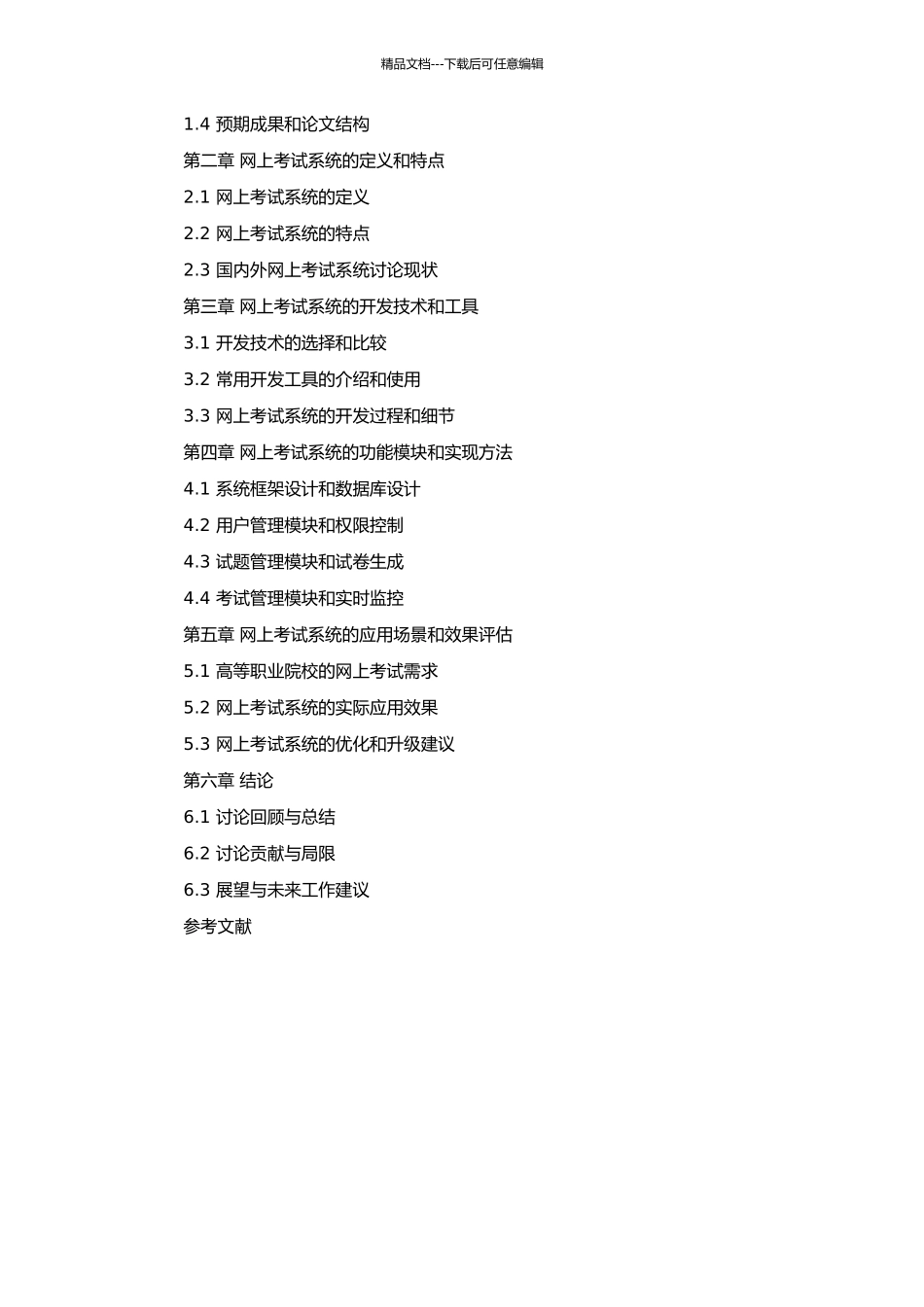 精品文档---下载后可任意编辑

1.4 预期成果和论文结构

第二章 网上考试系统的定义和特点

2.1 网上考试系统的定义

2.2 网上考试系统的特点

2.3 国内外网上考试系统讨论现状

第三章 网上考试系统的开发技术和工具

3.1 开发技术的选择和比较

3.2 常用开发工具的介绍和使用

3.3 网上考试系统的开发过程和细节

第四章 网上考试系统的功能模块和实现方法

4.1 系统框架设计和数据库设计

4.2 用户管理模块和权限控制

4.3 试题管理模块和试卷生成

4.4 考试管理模块和实时监控

第五章 网上考试系统的应用场景和效果评估

5.1 高等职业院校的网上考试需求

5.2 网上考试系统的实际应用效果

5.3 网上考试系统的优化和升级建议

第六章 结论

6.1 讨论回顾与总结

6.2 讨论贡献与局限

6.3 展望与未来工作建议

参考文献